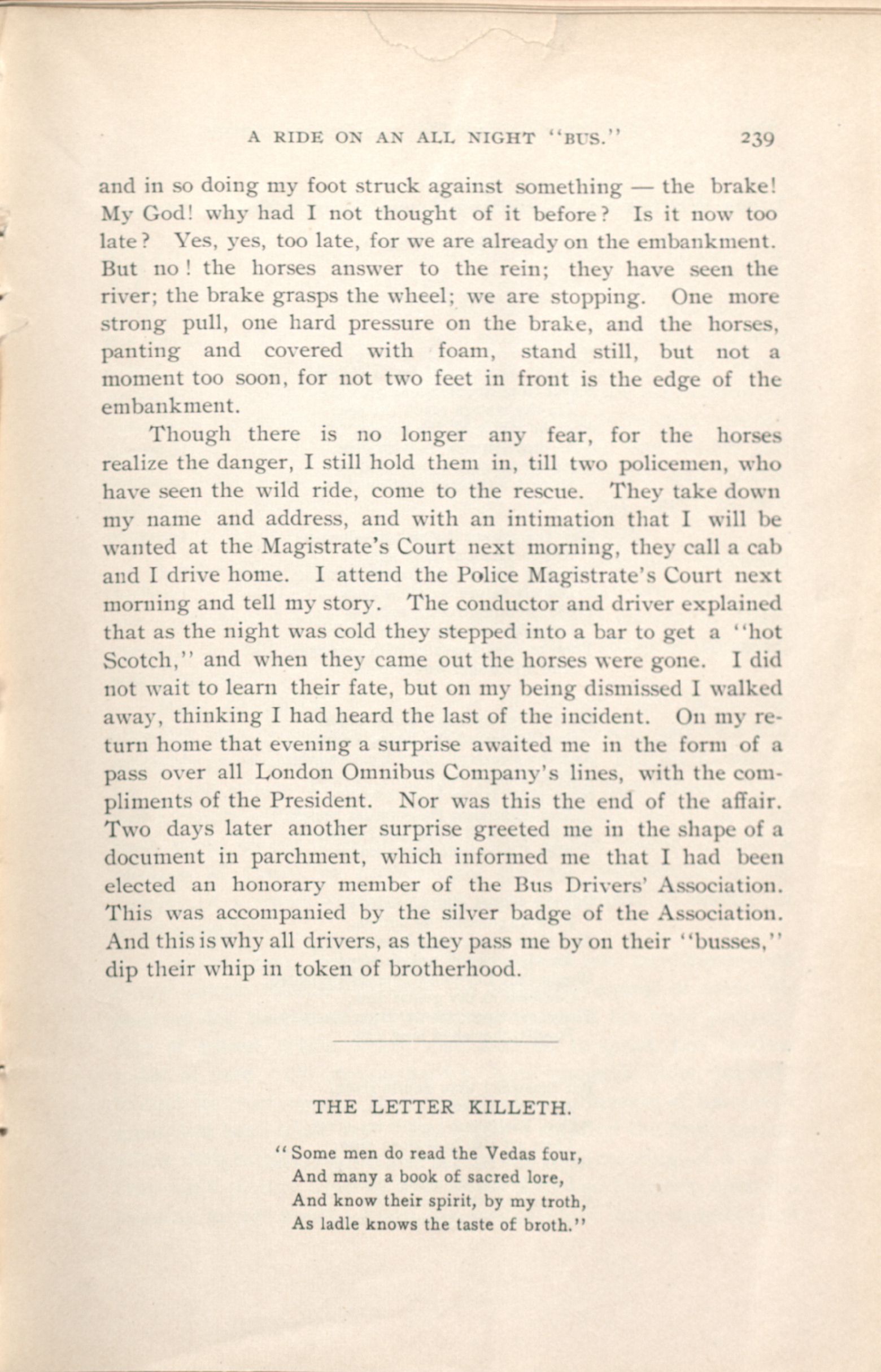 A RIDE ON AN ALL NIGHT "BUS." 239

and in so doing my foot struck against something — the brake! My God! why had I not thought of it before? Is it now too late? Yes, yes, too late, for we are already on the embankment. But no! the horses answer to the rein; they have seen the river; the brake grasps the wheel; we are stopping. One more strong pull, one hard pressure on the brake, and the horses, panting and covered with foam, stand still, but not a moment too soon, for not two feet in front is the edge of the embankment.

Though there is no longer any fear, for the horses realize the danger, I still hold them in, till two policemen, who have seen the wild ride, come to the rescue. They take down my name and address, and with an intimation that I will be wanted at the Magistrate's Court next morning, they call a cab and I drive home. I attend the Police Magistrate's Court next morning and tell my story. The conductor and driver explained that as the night was cold they stepped into a bar to get a "hot Scotch," and when they came out the horses were gone. I did not wait to learn their fate, but on my being dismissed I walked away, thinking I had heard the last of the incident. On my return home that evening a surprise awaited me in the form of a pass over all London Omnibus Company's lines, with the compliments of the President. Nor was this the end of the affair. Two days later another surprise greeted me in the shape of a document in parchment, which informed me that I had been elected an honorary member of the Bus Drivers' Association. This was accompanied by the silver badge of the Association. And this is why all drivers, as they pass me by on their "busses," dip their whip in token of brotherhood.

THE LETTER KILLETH.

"Some men do read the Vedas four,
And many a book of sacred lore,
And know their spirit, by my troth,
As ladle knows the taste of broth."